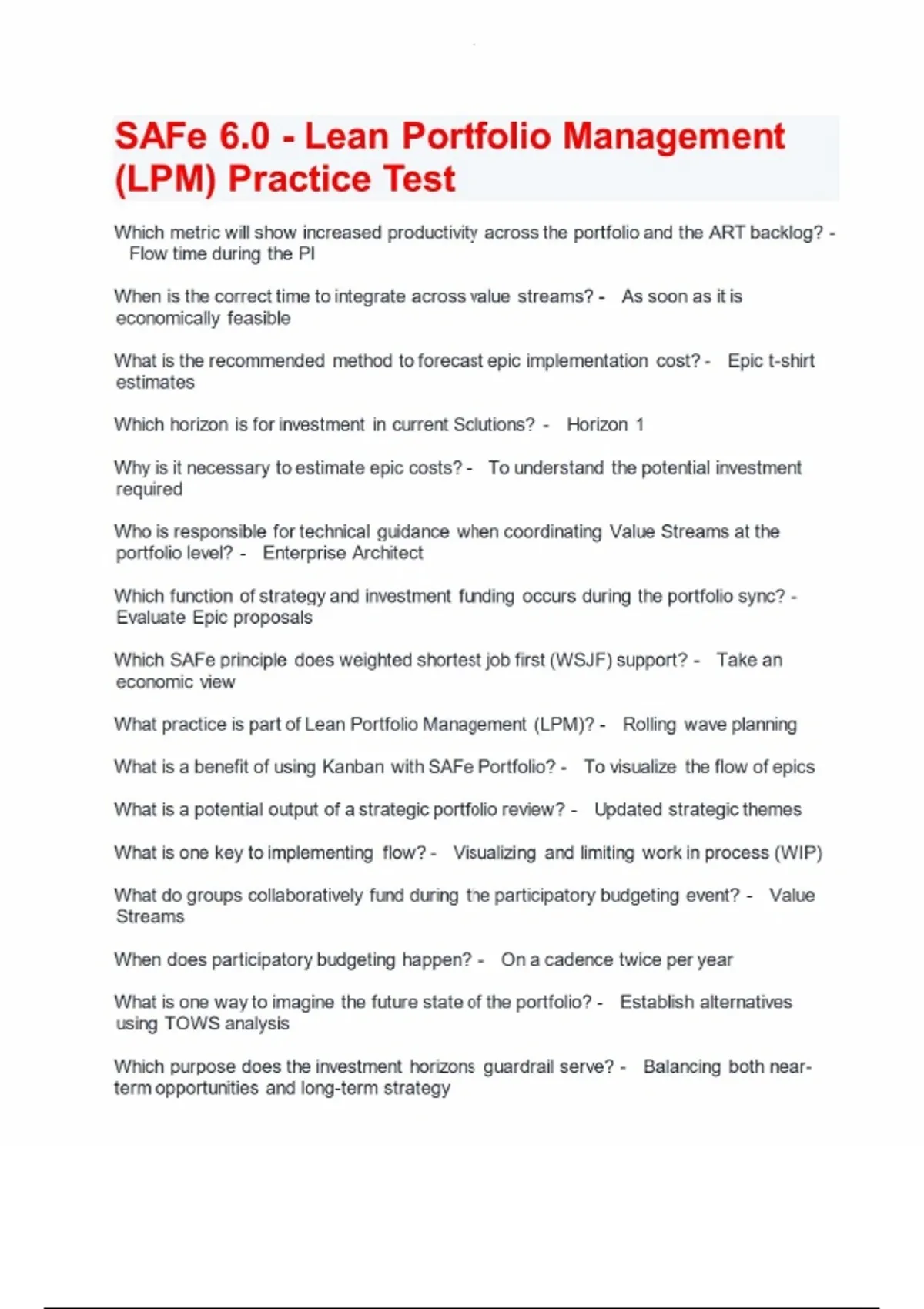 SAFe 6.0 - Lean Portfolio Management (LPM) Practice Test

Which metric will show increased productivity across the portfolio and the ART backlog? - Flow time during the PI

When is the correct time to integrate across value streams? - As soon as it is economically feasible

What is the recommended method to forecast epic implementation cost? - Epic t-shirt estimates

Which horizon is for investment in current Solutions? - Horizon 1

Why is it necessary to estimate epic costs? - To understand the potential investment required

Who is responsible for technical guidance when coordinating Value Streams at the portfolio level? - Enterprise Architect

Which function of strategy and investment funding occurs during the portfolio sync? - Evaluate Epic proposals

Which SAFe principle does weighted shortest job first (WSJF) support? - Take an economic view

What practice is part of Lean Portfolio Management (LPM)? - Rolling wave planning

What is a benefit of using Kanban with SAFe Portfolio? - To visualize the flow of epics

What is a potential output of a strategic portfolio review? - Updated strategic themes

What is one key to implementing flow? - Visualizing and limiting work in process (WIP)

What do groups collaboratively fund during the participatory budgeting event? - Value Streams

When does participatory budgeting happen? - On a cadence twice per year

What is one way to imagine the future state of the portfolio? - Establish alternatives using TOWS analysis

Which purpose does the investment horizons guardrail serve? - Balancing both near-term opportunities and long-term strategy